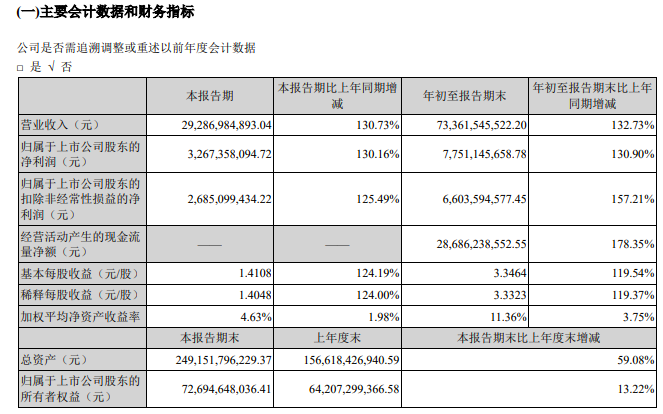 (一)主要会计数据和财务指标

公司是否需追溯调整或重述以前年度会计数据
□ 是 √ 否

| | 本报告期 | 本报告期比上年同期增减 | 年初至报告期末 | 年初至报告期末比上年同期增减 |
|---|---|---|---|---|
| 营业收入（元） | 29,286,984,893.04 | 130.73% | 73,361,545,522.20 | 132.73% |
| 归属于上市公司股东的净利润（元） | 3,267,358,094.72 | 130.16% | 7,751,145,658.78 | 130.90% |
| 归属于上市公司股东的扣除非经常性损益的净利润（元） | 2,685,099,434.22 | 125.49% | 6,603,594,577.45 | 157.21% |
| 经营活动产生的现金流量净额（元） | —— | —— | 28,686,238,552.55 | 178.35% |
| 基本每股收益（元/股） | 1.4108 | 124.19% | 3.3464 | 119.54% |
| 稀释每股收益（元/股） | 1.4048 | 124.00% | 3.3323 | 119.37% |
| 加权平均净资产收益率 | 4.63% | 1.98% | 11.36% | 3.75% |
| | 本报告期末 | 上年度末 | 本报告期末比上年度末增减 | |
| 总资产（元） | 249,151,796,229.37 | 156,618,426,940.59 | 59.08% | |
| 归属于上市公司股东的所有者权益（元） | 72,694,648,036.41 | 64,207,299,366.58 | 13.22% | |